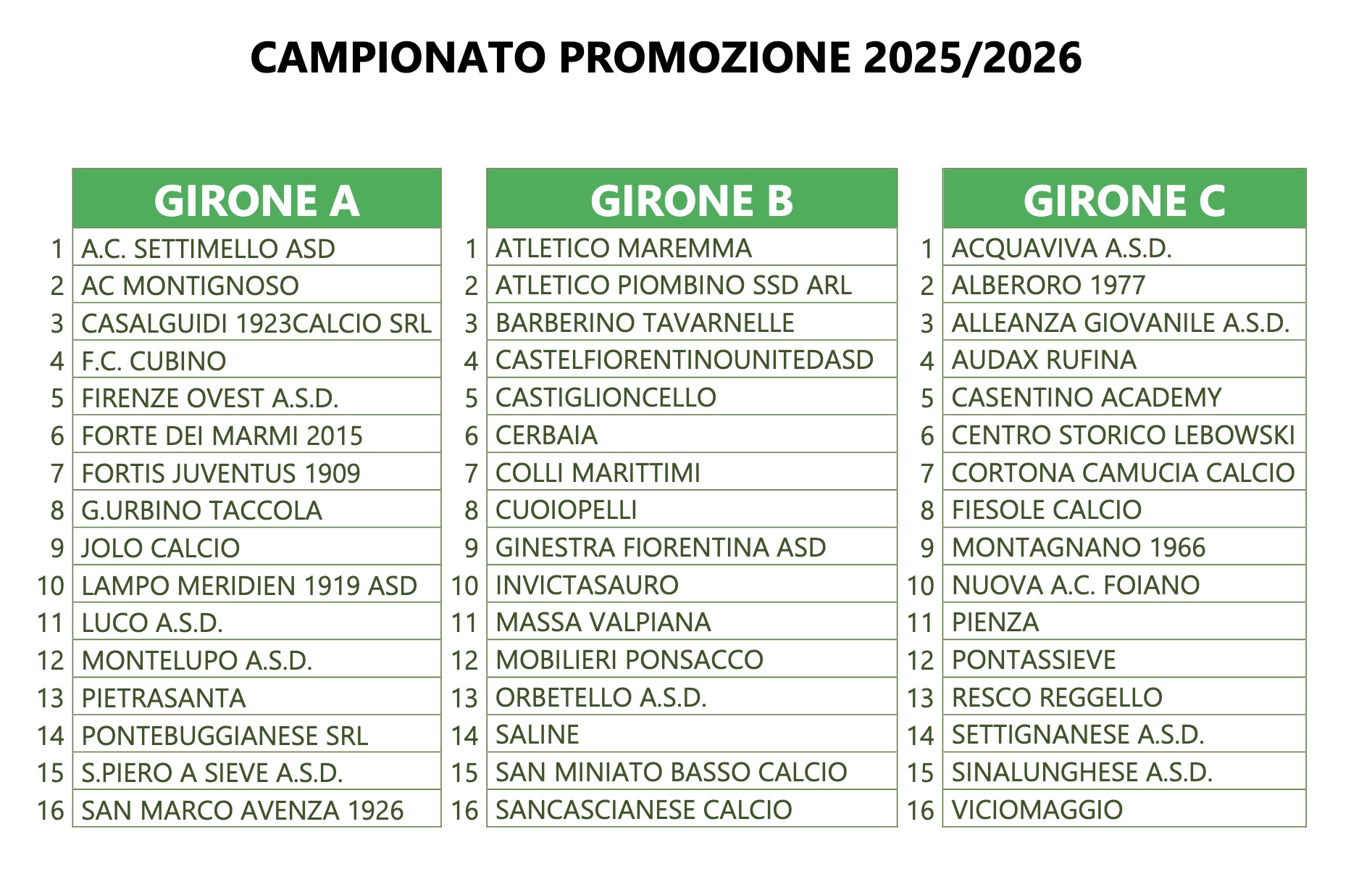 CAMPIONATO PROMOZIONE 2025/2026

| | GIRONE A |
|---|---|
| 1 | A.C. SETTIMELLO ASD |
| 2 | AC MONTIGNOSO |
| 3 | CASALGUIDI 1923CALCIO SRL |
| 4 | F.C. CUBINO |
| 5 | FIRENZE OVEST A.S.D. |
| 6 | FORTE DEI MARMI 2015 |
| 7 | FORTIS JUVENTUS 1909 |
| 8 | G.URBINO TACCOLA |
| 9 | JOLO CALCIO |
| 10 | LAMPO MERIDIEN 1919 ASD |
| 11 | LUCO A.S.D. |
| 12 | MONTELUPO A.S.D. |
| 13 | PIETRASANTA |
| 14 | PONTEBUGGIANESE SRL |
| 15 | S.PIERO A SIEVE A.S.D. |
| 16 | SAN MARCO AVENZA 1926 |

| | GIRONE B |
|---|---|
| 1 | ATLETICO MAREMMA |
| 2 | ATLETICO PIOMBINO SSD ARL |
| 3 | BARBERINO TAVARNELLE |
| 4 | CASTELFIORENTINOUNITEDASD |
| 5 | CASTIGLIONCELLO |
| 6 | CERBAIA |
| 7 | COLLI MARITTIMI |
| 8 | CUOIOPELLI |
| 9 | GINESTRA FIORENTINA ASD |
| 10 | INVICTASAURO |
| 11 | MASSA VALPIANA |
| 12 | MOBILIERI PONSACCO |
| 13 | ORBETELLO A.S.D. |
| 14 | SALINE |
| 15 | SAN MINIATO BASSO CALCIO |
| 16 | SANCASCIANESE CALCIO |

| | GIRONE C |
|---|---|
| 1 | ACQUAVIVA A.S.D. |
| 2 | ALBERORO 1977 |
| 3 | ALLEANZA GIOVANILE A.S.D. |
| 4 | AUDAX RUFINA |
| 5 | CASENTINO ACADEMY |
| 6 | CENTRO STORICO LEBOWSKI |
| 7 | CORTONA CAMUCIA CALCIO |
| 8 | FIESOLE CALCIO |
| 9 | MONTAGNANO 1966 |
| 10 | NUOVA A.C. FOIANO |
| 11 | PIENZA |
| 12 | PONTASSIEVE |
| 13 | RESCO REGGELLO |
| 14 | SETTIGNANESE A.S.D. |
| 15 | SINALUNGHESE A.S.D. |
| 16 | VICIOMAGGIO |